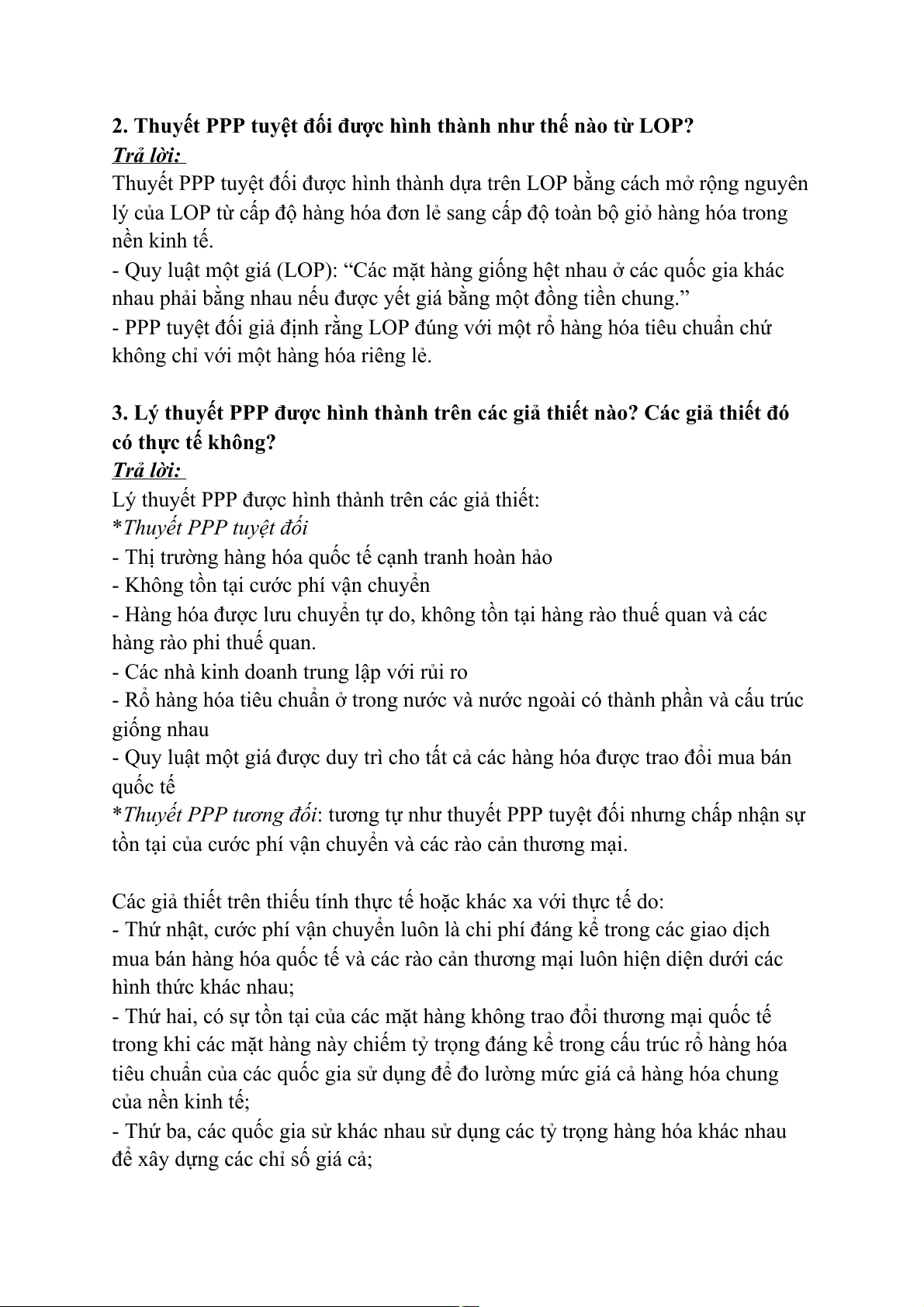 2. Thuyết PPP tuyệt đối được hình thành như thế nào từ LOP?
Trả lời:
Thuyết PPP tuyệt đối được hình thành dựa trên LOP bằng cách mở rộng nguyên lý của LOP từ cấp độ hàng hóa đơn lẻ sang cấp độ toàn bộ giỏ hàng hóa trong nền kinh tế.
- Quy luật một giá (LOP): “Các mặt hàng giống hệt nhau ở các quốc gia khác nhau phải bằng nhau nếu được yết giá bằng một đồng tiền chung.”
- PPP tuyệt đối giả định rằng LOP đúng với một rổ hàng hóa tiêu chuẩn chứ không chỉ với một hàng hóa riêng lẻ.

3. Lý thuyết PPP được hình thành trên các giả thiết nào? Các giả thiết đó có thực tế không?
Trả lời:
Lý thuyết PPP được hình thành trên các giả thiết:
*Thuyết PPP tuyệt đối
- Thị trường hàng hóa quốc tế cạnh tranh hoàn hảo
- Không tồn tại cước phí vận chuyển
- Hàng hóa được lưu chuyển tự do, không tồn tại hàng rào thuế quan và các hàng rào phi thuế quan.
- Các nhà kinh doanh trung lập với rủi ro
- Rổ hàng hóa tiêu chuẩn ở trong nước và nước ngoài có thành phần và cấu trúc giống nhau
- Quy luật một giá được duy trì cho tất cả các hàng hóa được trao đổi mua bán quốc tế
*Thuyết PPP tương đối: tương tự như thuyết PPP tuyệt đối nhưng chấp nhận sự tồn tại của cước phí vận chuyển và các rào cản thương mại.

Các giả thiết trên thiếu tính thực tế hoặc khác xa với thực tế do:
- Thứ nhật, cước phí vận chuyển luôn là chi phí đáng kể trong các giao dịch mua bán hàng hóa quốc tế và các rào cản thương mại luôn hiện diện dưới các hình thức khác nhau;
- Thứ hai, có sự tồn tại của các mặt hàng không trao đổi thương mại quốc tế trong khi các mặt hàng này chiếm tỷ trọng đáng kể trong cấu trúc rổ hàng hóa tiêu chuẩn của các quốc gia sử dụng để đo lường mức giá cả hàng hóa chung của nền kinh tế;
- Thứ ba, các quốc gia sử khác nhau sử dụng các tỷ trọng hàng hóa khác nhau để xây dựng các chỉ số giá cả;